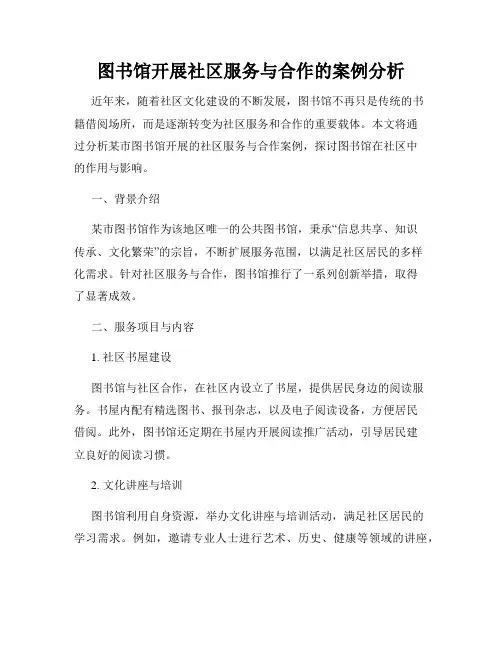 图书馆开展社区服务与合作的案例分析

近年来，随着社区文化建设的不断发展，图书馆不再只是传统的书籍借阅场所，而是逐渐转变为社区服务和合作的重要载体。本文将通过分析某市图书馆开展的社区服务与合作案例，探讨图书馆在社区中的作用与影响。

一、背景介绍

某市图书馆作为该地区唯一的公共图书馆，秉承“信息共享、知识传承、文化繁荣”的宗旨，不断扩展服务范围，以满足社区居民的多样化需求。针对社区服务与合作，图书馆推行了一系列创新举措，取得了显著成效。

二、服务项目与内容

1. 社区书屋建设

图书馆与社区合作，在社区内设立了书屋，提供居民身边的阅读服务。书屋内配有精选图书、报刊杂志，以及电子阅读设备，方便居民借阅。此外，图书馆还定期在书屋内开展阅读推广活动，引导居民建立良好的阅读习惯。

2. 文化讲座与培训

图书馆利用自身资源，举办文化讲座与培训活动，满足社区居民的学习需求。例如，邀请专业人士进行艺术、历史、健康等领域的讲座，